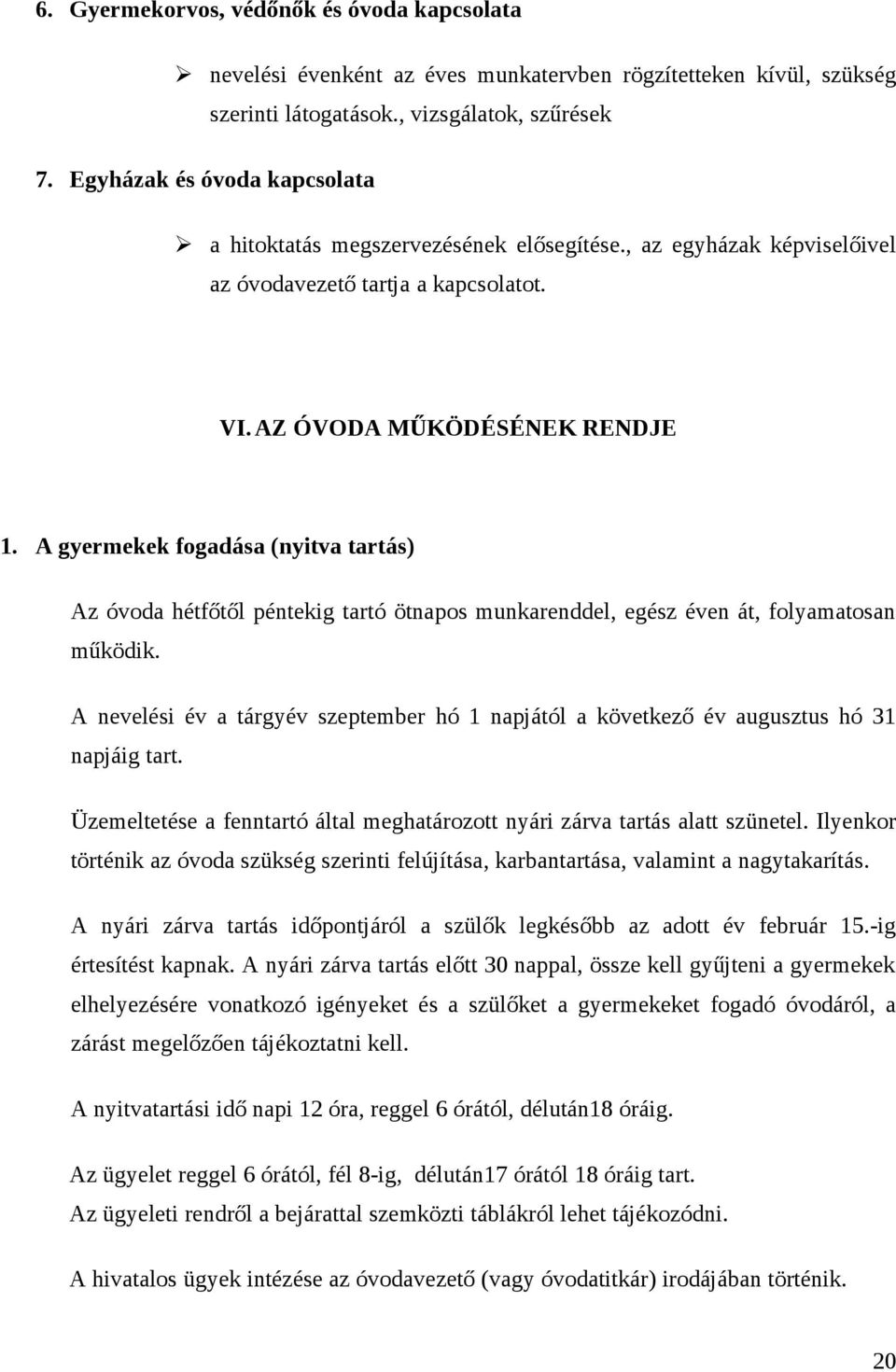 6. Gyermekorvos, védőnők és óvoda kapcsolata

➢ nevelési évenként az éves munkatervben rögzítetteken kívül, szükség szerinti látogatások., vizsgálatok, szűrések

7. Egyházak és óvoda kapcsolata

➢ a hitoktatás megszervezésének elősegítése., az egyházak képviselőivel az óvodavezető tartja a kapcsolatot.

VI. AZ ÓVODA MŰKÖDÉSÉNEK RENDJE

1. A gyermekek fogadása (nyitva tartás)

Az óvoda hétfőtől péntekig tartó ötnapos munkarenddel, egész éven át, folyamatosan működik.

A nevelési év a tárgyév szeptember hó 1 napjától a következő év augusztus hó 31 napjáig tart.

Üzemeltetése a fenntartó által meghatározott nyári zárva tartás alatt szünetel. Ilyenkor történik az óvoda szükség szerinti felújítása, karbantartása, valamint a nagytakarítás.

A nyári zárva tartás időpontjáról a szülők legkésőbb az adott év február 15.-ig értesítést kapnak. A nyári zárva tartás előtt 30 nappal, össze kell gyűjteni a gyermekek elhelyezésére vonatkozó igényeket és a szülőket a gyermekeket fogadó óvodáról, a zárást megelőzően tájékoztatni kell.

A nyitvatartási idő napi 12 óra, reggel 6 órától, délután18 óráig.

Az ügyelet reggel 6 órától, fél 8-ig, délután17 órától 18 óráig tart.
Az ügyeleti rendről a bejárattal szemközti táblákról lehet tájékozódni.

A hivatalos ügyek intézése az óvodavezető (vagy óvodatitkár) irodájában történik.

20